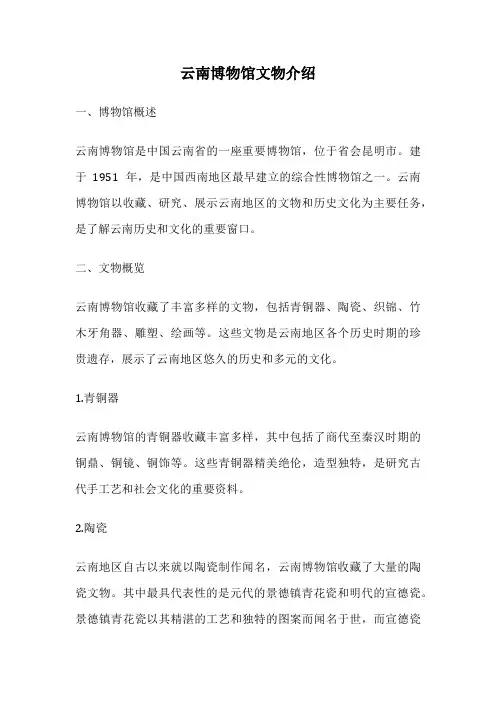 云南博物馆文物介绍

一、博物馆概述

云南博物馆是中国云南省的一座重要博物馆，位于省会昆明市。建于 1951 年，是中国西南地区最早建立的综合性博物馆之一。云南博物馆以收藏、研究、展示云南地区的文物和历史文化为主要任务，是了解云南历史和文化的重要窗口。

二、文物概览

云南博物馆收藏了丰富多样的文物，包括青铜器、陶瓷、织锦、竹木牙角器、雕塑、绘画等。这些文物是云南地区各个历史时期的珍贵遗存，展示了云南地区悠久的历史和多元的文化。

1.青铜器

云南博物馆的青铜器收藏丰富多样，其中包括了商代至秦汉时期的铜鼎、铜镜、铜饰等。这些青铜器精美绝伦，造型独特，是研究古代手工艺和社会文化的重要资料。

2.陶瓷

云南地区自古以来就以陶瓷制作闻名，云南博物馆收藏了大量的陶瓷文物。其中最具代表性的是元代的景德镇青花瓷和明代的宣德瓷。景德镇青花瓷以其精湛的工艺和独特的图案而闻名于世，而宣德瓷